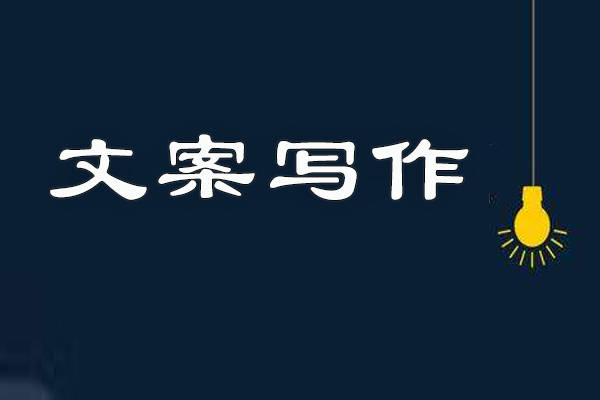 文案写作